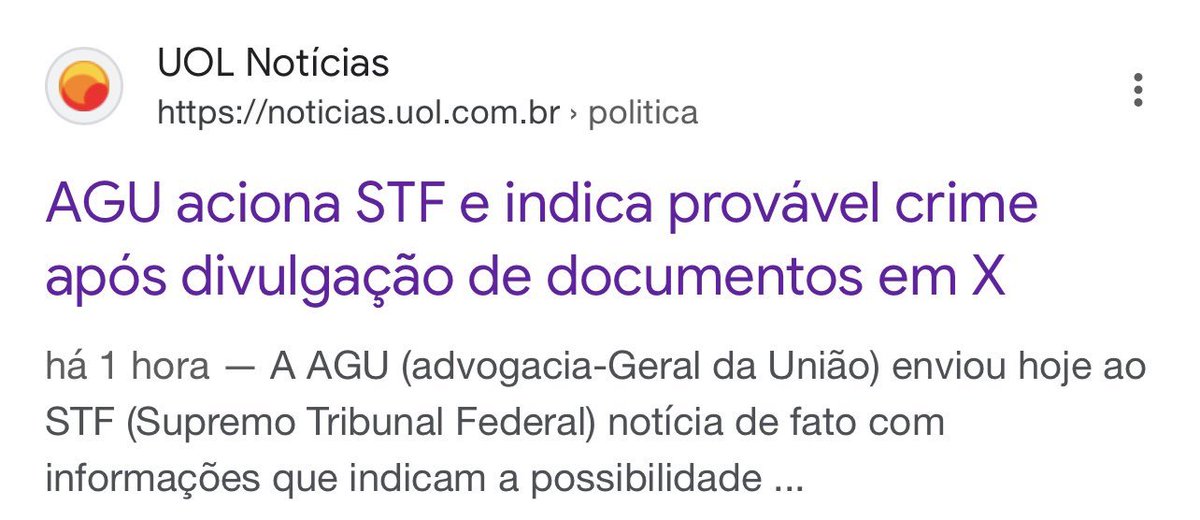 UOL Notícias
https://noticias.uol.com.br › politica

AGU aciona STF e indica provável crime após divulgação de documentos em X

há 1 hora — A AGU (advogacia-Geral da União) enviou hoje ao STF (Supremo Tribunal Federal) notícia de fato com informações que indicam a possibilidade ...